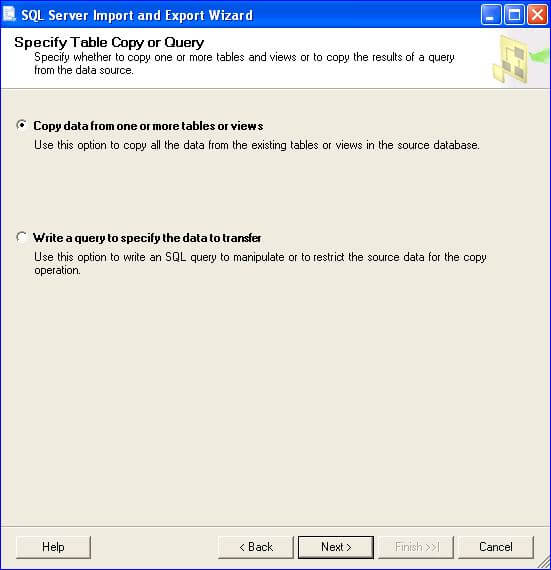 SQL Server Import and Export Wizard

Specify Table Copy or Query
Specify whether to copy one or more tables and views or to copy the results of a query from the data source.

Copy data from one or more tables or views
Use this option to copy all the data from the existing tables or views in the source database.

Write a query to specify the data to transfer
Use this option to write an SQL query to manipulate or to restrict the source data for the copy operation.

Help
< Back
Next >
Finish >>|
Cancel